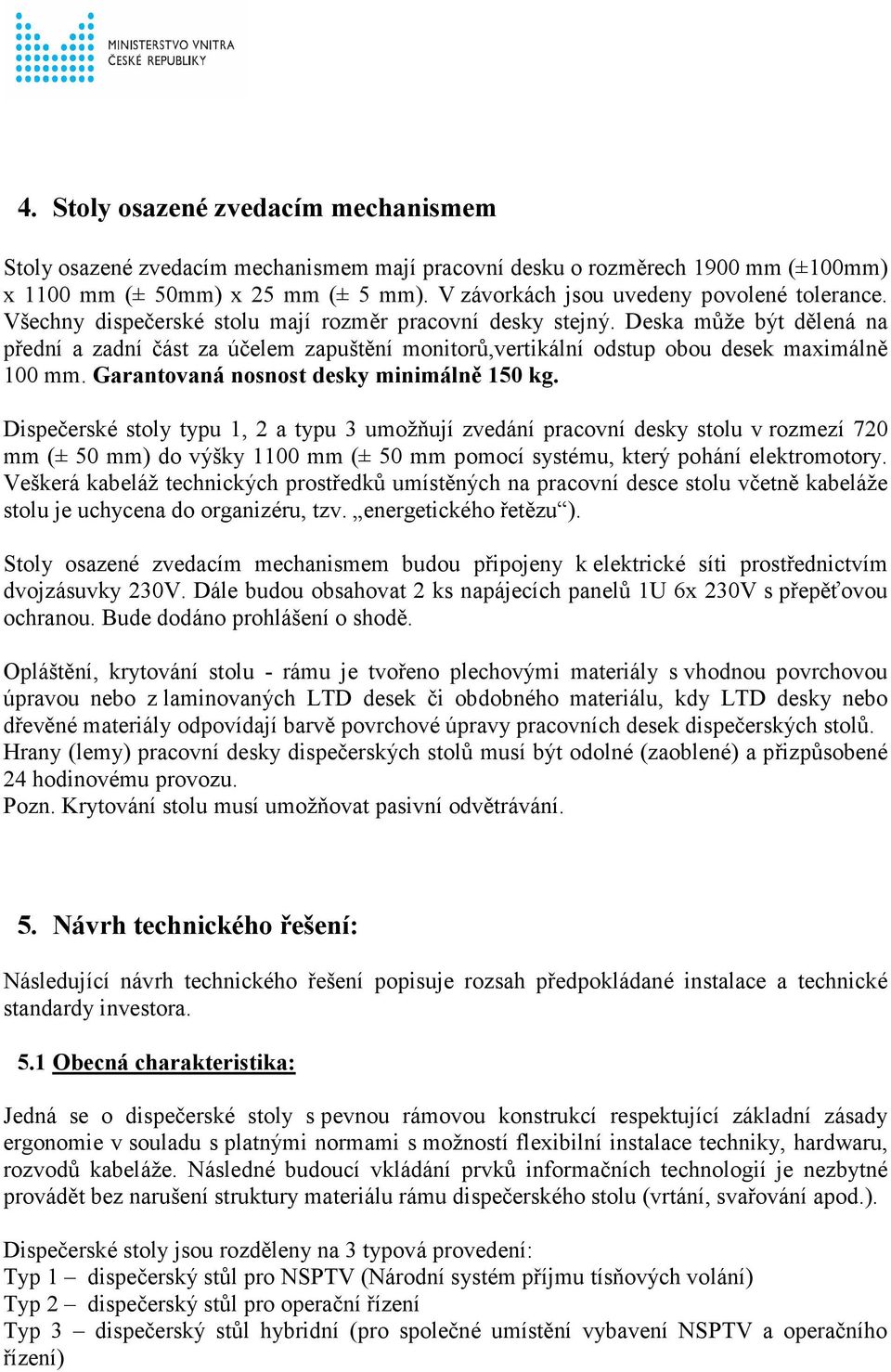 MINISTERSTVO VNITRA
ČESKÉ REPUBLIKY

4. Stoly osazené zvedacím mechanismem

Stoly osazené zvedacím mechanismem mají pracovní desku o rozměrech 1900 mm (±100mm) x 1100 mm (± 50mm) x 25 mm (± 5 mm). V závorkách jsou uvedeny povolené tolerance. Všechny dispečerské stolu mají rozměr pracovní desky stejný. Deska může být dělená na přední a zadní část za účelem zapuštění monitorů,vertikální odstup obou desek maximálně 100 mm. Garantovaná nosnost desky minimálně 150 kg.

Dispečerské stoly typu 1, 2 a typu 3 umožňují zvedání pracovní desky stolu v rozmezí 720 mm (± 50 mm) do výšky 1100 mm (± 50 mm pomocí systému, který pohání elektromotory. Veškerá kabeláž technických prostředků umístěných na pracovní desce stolu včetně kabeláže stolu je uchycena do organizéru, tzv. „energetického řetězu“).

Stoly osazené zvedacím mechanismem budou připojeny k elektrické síti prostřednictvím dvojzásuvky 230V. Dále budou obsahovat 2 ks napájecích panelů 1U 6x 230V s přepěťovou ochranou. Bude dodáno prohlášení o shodě.

Opláštění, krytování stolu - rámu je tvořeno plechovými materiály s vhodnou povrchovou úpravou nebo z laminovaných LTD desek či obdobného materiálu, kdy LTD desky nebo dřevěné materiály odpovídají barvě povrchové úpravy pracovních desek dispečerských stolů. Hrany (lemy) pracovní desky dispečerských stolů musí být odolné (zaoblené) a přizpůsobené 24 hodinovému provozu.
Pozn. Krytování stolu musí umožňovat pasivní odvětrávání.

5. Návrh technického řešení:

Následující návrh technického řešení popisuje rozsah předpokládané instalace a technické standardy investora.

5.1 Obecná charakteristika:

Jedná se o dispečerské stoly s pevnou rámovou konstrukcí respektující základní zásady ergonomie v souladu s platnými normami s možností flexibilní instalace techniky, hardwaru, rozvodů kabeláže. Následné budoucí vkládání prvků informačních technologií je nezbytné provádět bez narušení struktury materiálu rámu dispečerského stolu (vrtání, svařování apod.).

Dispečerské stoly jsou rozděleny na 3 typová provedení:
Typ 1 – dispečerský stůl pro NSPTV (Národní systém příjmu tísňových volání)
Typ 2 – dispečerský stůl pro operační řízení
Typ 3 – dispečerský stůl hybridní (pro společné umístění vybavení NSPTV a operačního řízení)